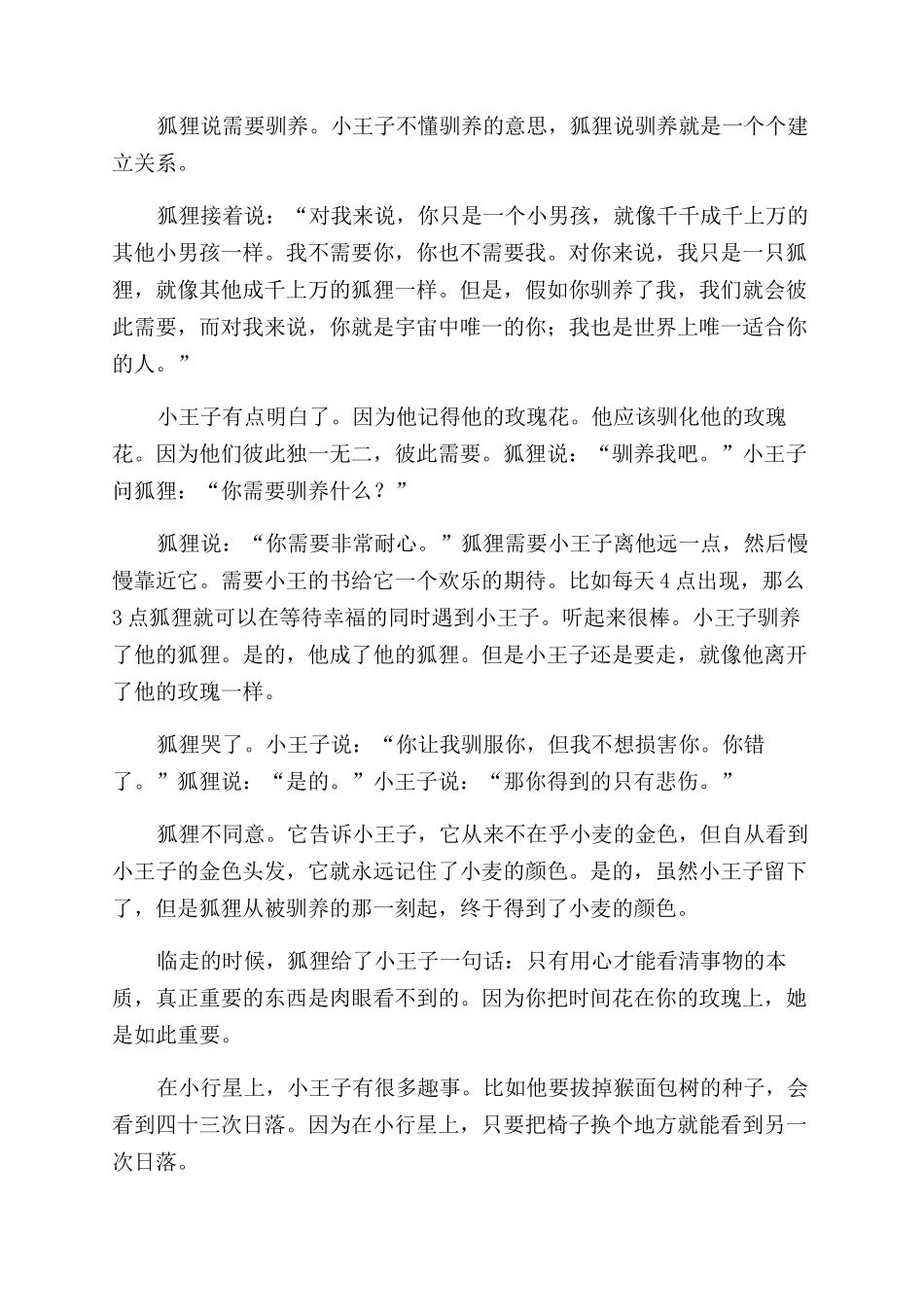 狐狸说需要驯养。小王子不懂驯养的意思，狐狸说驯养就是一个个建立关系。

狐狸接着说：“对我来说，你只是一个小男孩，就像千千成千上万的其他小男孩一样。我不需要你，你也不需要我。对你来说，我只是一只狐狸，就像其他成千上万的狐狸一样。但是，假如你驯养了我，我们就会彼此需要，而对我来说，你就是宇宙中唯一的你；我也是世界上唯一适合你的人。”

小王子有点明白了。因为他记得他的玫瑰花。他应该驯化他的玫瑰花。因为他们彼此独一无二，彼此需要。狐狸说：“驯养我吧。”小王子问狐狸：“你需要驯养什么？”

狐狸说：“你需要非常耐心。”狐狸需要小王子离他远一点，然后慢慢靠近它。需要小王的书给它一个欢乐的期待。比如每天4点出现，那么3点狐狸就可以在等待幸福的同时遇到小王子。听起来很棒。小王子驯养了他的狐狸。是的，他成了他的狐狸。但是小王子还是要走，就像他离开了他的玫瑰一样。

狐狸哭了。小王子说：“你让我驯服你，但我不想损害你。你错了。”狐狸说：“是的。”小王子说：“那你得到的只有悲伤。”

狐狸不同意。它告诉小王子，它从来不在乎小麦的金色，但自从看到小王子的金色头发，它就永远记住了小麦的颜色。是的，虽然小王子留下了，但是狐狸从被驯养的那一刻起，终于得到了小麦的颜色。

临走的时候，狐狸给了小王子一句话：只有用心才能看清事物的本质，真正重要的东西是肉眼看不到的。因为你把时间花在你的玫瑰上，她是如此重要。

在小行星上，小王子有很多趣事。比如他要拔掉猴面包树的种子，会看到四十三次日落。因为在小行星上，只要把椅子换个地方就能看到另一次日落。